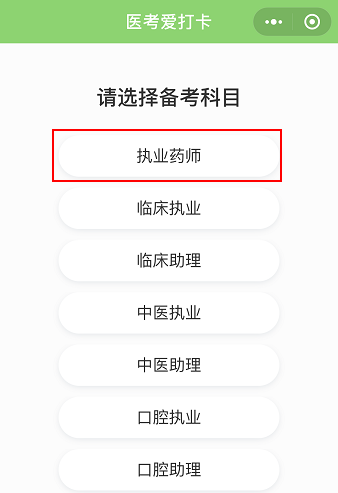 医考爱打卡

请选择备考科目

执业药师

临床执业

临床助理

中医执业

中医助理

口腔执业

口腔助理